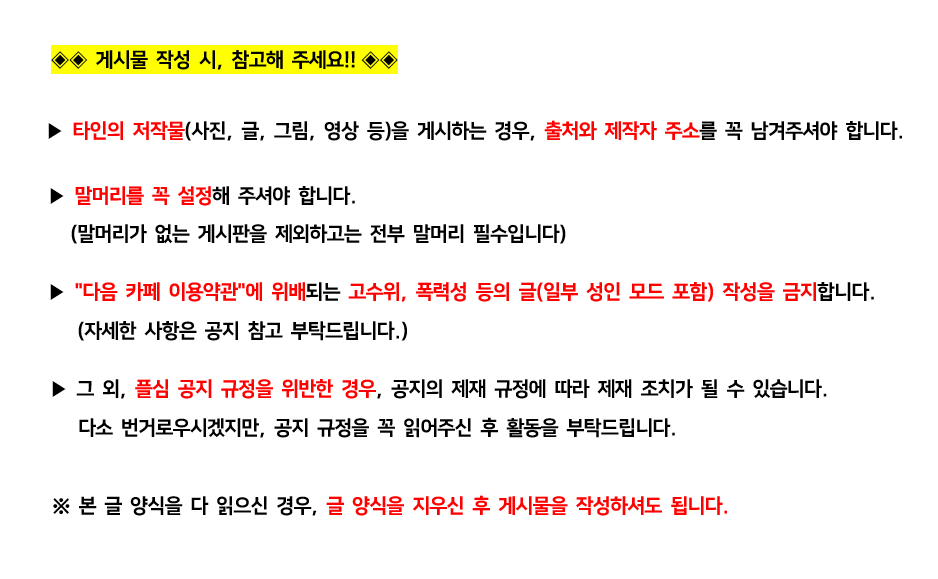 ◈◈ 게시물 작성 시, 참고해 주세요!! ◈◈

▶ 타인의 저작물(사진, 글, 그림, 영상 등)을 게시하는 경우, 출처와 제작자 주소를 꼭 남겨주셔야 합니다.

▶ 말머리를 꼭 설정해 주셔야 합니다.
(말머리가 없는 게시판을 제외하고는 전부 말머리 필수입니다)

▶ "다음 카페 이용약관"에 위배되는 고수위, 폭력성 등의 글(일부 성인 모드 포함) 작성을 금지합니다.
(자세한 사항은 공지 참고 부탁드립니다.)

▶ 그 외, 플심 공지 규정을 위반한 경우, 공지의 제재 규정에 따라 제재 조치가 될 수 있습니다.
다소 번거로우시겠지만, 공지 규정을 꼭 읽어주신 후 활동을 부탁드립니다.

※ 본 글 양식을 다 읽으신 경우, 글 양식을 지우신 후 게시물을 작성하셔도 됩니다.